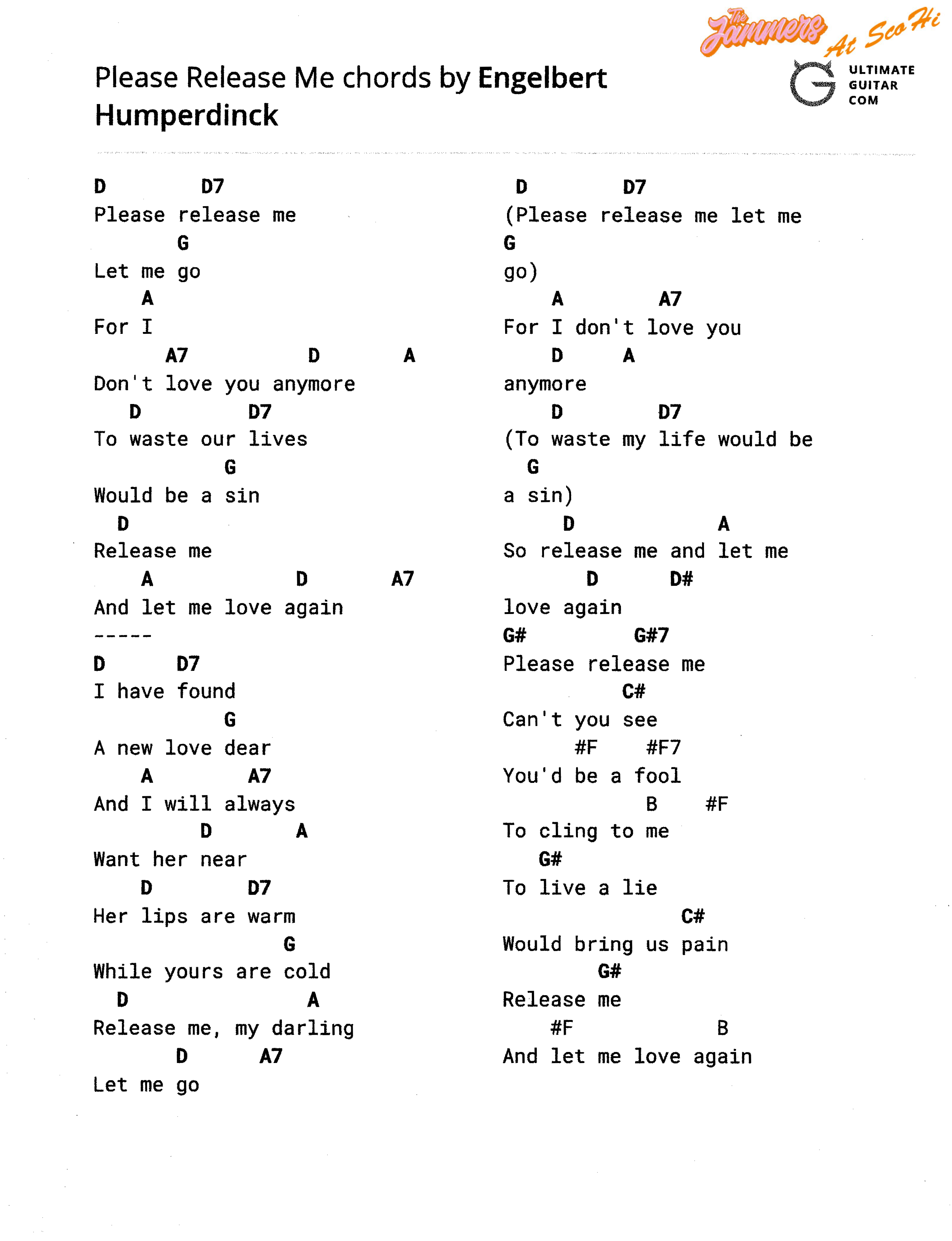 The Jammers At Sco Hi

ULTIMATE GUITAR COM

Please Release Me chords by Engelbert Humperdinck

D D7
Please release me
G
Let me go
A
For I
A7 D A
Don't love you anymore
D D7
To waste our lives
G
Would be a sin
D
Release me
A D A7
And let me love again
-----
D D7
I have found
G
A new love dear
A A7
And I will always
D A
Want her near
D D7
Her lips are warm
G
While yours are cold
D A
Release me, my darling
D A7
Let me go

D D7
(Please release me let me
G
go)
A A7
For I don't love you
D A
anymore
D D7
(To waste my life would be
G
a sin)
D A
So release me and let me
D D#
love again
G# G#7
Please release me
C#
Can't you see
#F #F7
You'd be a fool
B #F
To cling to me
G#
To live a lie
C#
Would bring us pain
G#
Release me
#F B
And let me love again